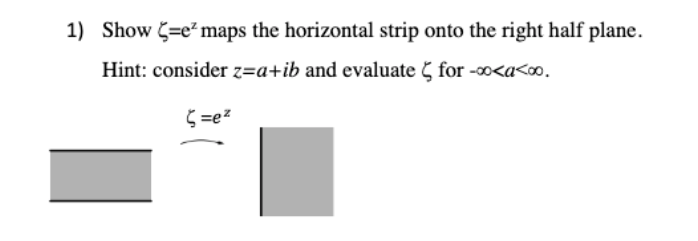 1) Show $\zeta=e^z$ maps the horizontal strip onto the right half plane.

Hint: consider $z=a+ib$ and evaluate $\zeta$ for $-\infty<a<\infty$.

$\zeta=e^z$